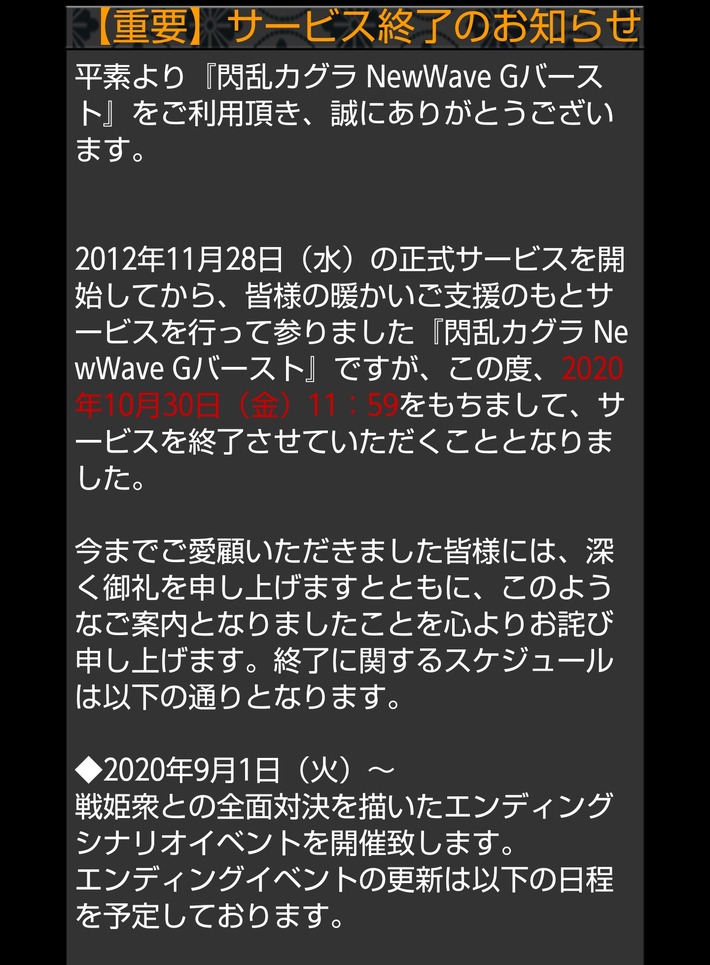 【重要】サービス終了のお知らせ

平素より『閃乱カグラ NewWave Gバースト』をご利用頂き、誠にありがとうございます。

2012年11月28日（水）の正式サービスを開始してから、皆様の暖かいご支援のもとサービスを行って参りました『閃乱カグラ NewWave Gバースト』ですが、この度、2020年10月30日（金）11：59をもちまして、サービスを終了させていただくこととなりました。

今までご愛顧いただきました皆様には、深く御礼を申し上げますとともに、このようなご案内となりましたことを心よりお詫び申し上げます。終了に関するスケジュールは以下の通りとなります。

◆2020年9月1日（火）～
戦姫衆との全面対決を描いたエンディングシナリオイベントを開催致します。
エンディングイベントの更新は以下の日程を予定しております。